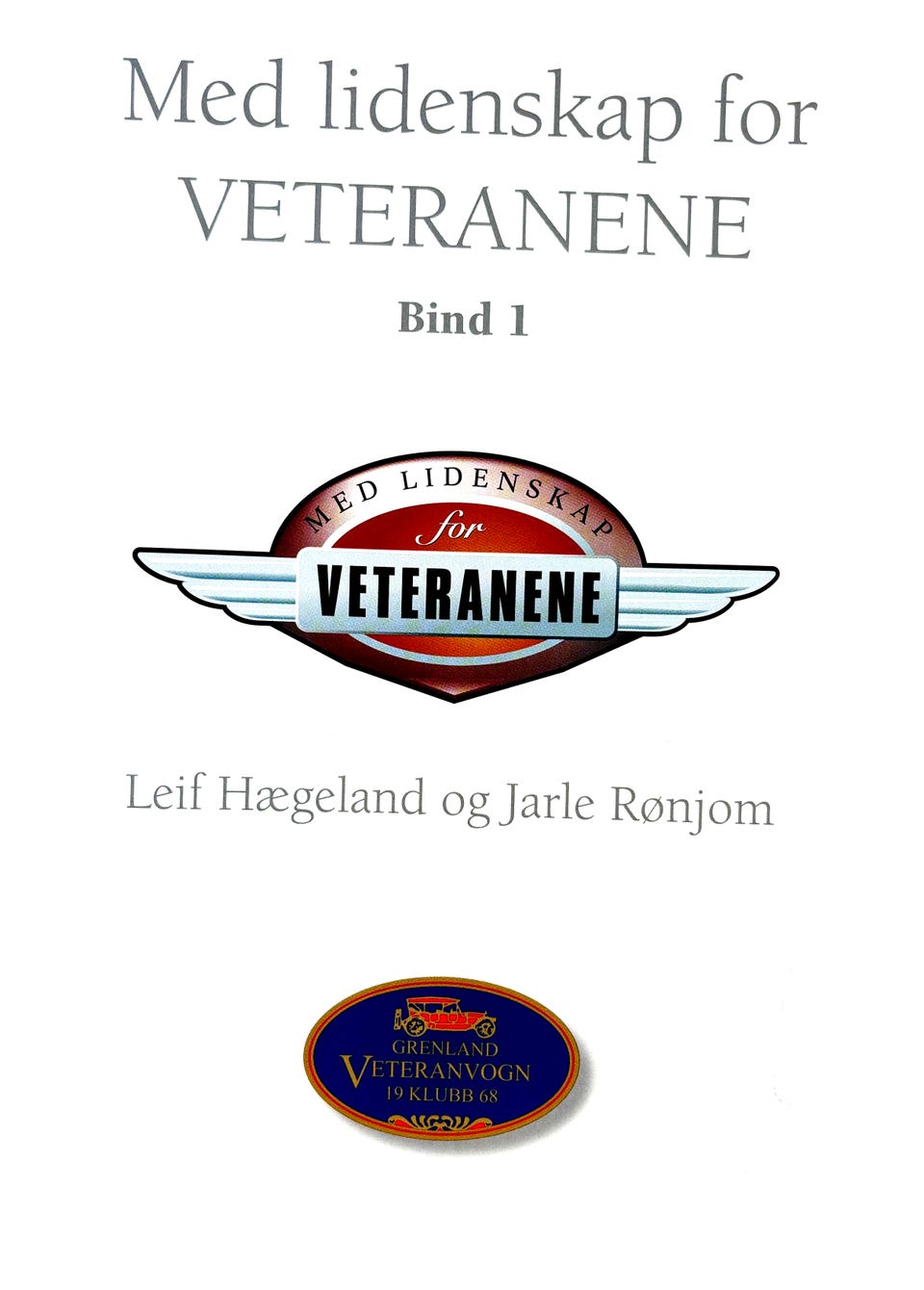 Med lidenskap for
VETERANENE

Bind 1

MED LIDENSKAP
for
VETERANENE

Leif Hægeland og Jarle Rønjom

GRENLAND
VETERANVOGN
19 KLUBB 68